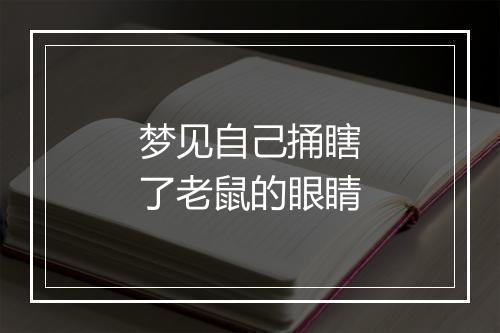 梦见自己捅瞎了老鼠的眼睛